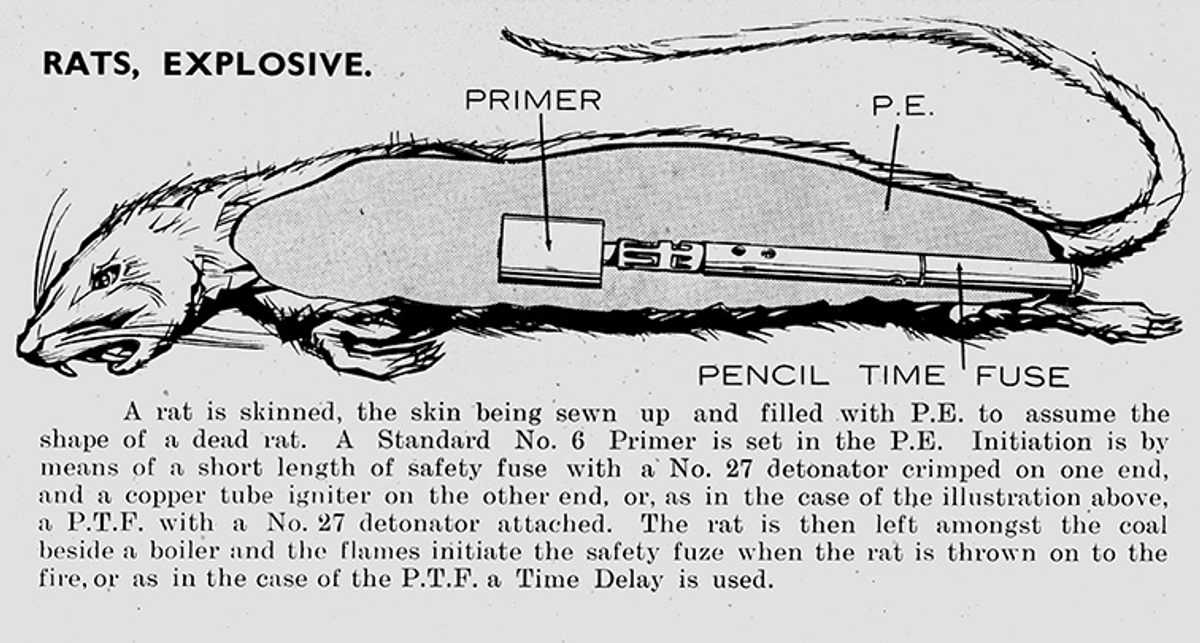 RATS, EXPLOSIVE.

PRIMER

P.E.

PENCIL TIME FUSE

A rat is skinned, the skin being sewn up and filled with P.E. to assume the shape of a dead rat. A Standard No. 6 Primer is set in the P.E. Initiation is by means of a short length of safety fuse with a No. 27 detonator crimped on one end, and a copper tube igniter on the other end, or, as in the case of the illustration above, a P.T.F. with a No. 27 detonator attached. The rat is then left amongst the coal beside a boiler and the flames initiate the safety fuze when the rat is thrown on to the fire, or as in the case of the P.T.F. a Time Delay is used.